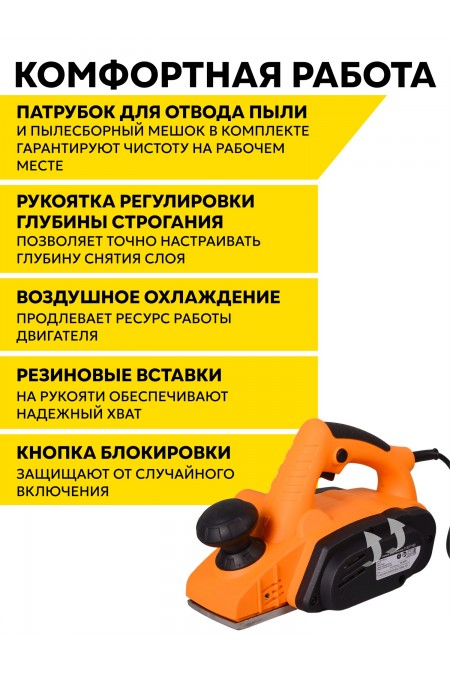 КОМФОРТНАЯ РАБОТА

ПАТРУБОК ДЛЯ ОТВОДА ПЫЛИ
И ПЫЛЕСБОРНЫЙ МЕШОК В КОМПЛЕКТЕ ГАРАНТИРУЮТ ЧИСТОТУ НА РАБОЧЕМ МЕСТЕ

РУКОЯТКА РЕГУЛИРОВКИ ГЛУБИНЫ СТРОГАНИЯ
ПОЗВОЛЯЕТ ТОЧНО НАСТРАИВАТЬ ГЛУБИНУ СНЯТИЯ СЛОЯ

ВОЗДУШНОЕ ОХЛАЖДЕНИЕ
ПРОДЛЕВАЕТ РЕСУРС РАБОТЫ ДВИГАТЕЛЯ

РЕЗИНОВЫЕ ВСТАВКИ
НА РУКОЯТИ ОБЕСПЕЧИВАЮТ НАДЕЖНЫЙ ХВАТ

КНОПКА БЛОКИРОВКИ
ЗАЩИЩАЮТ ОТ СЛУЧАЙНОГО ВКЛЮЧЕНИЯ